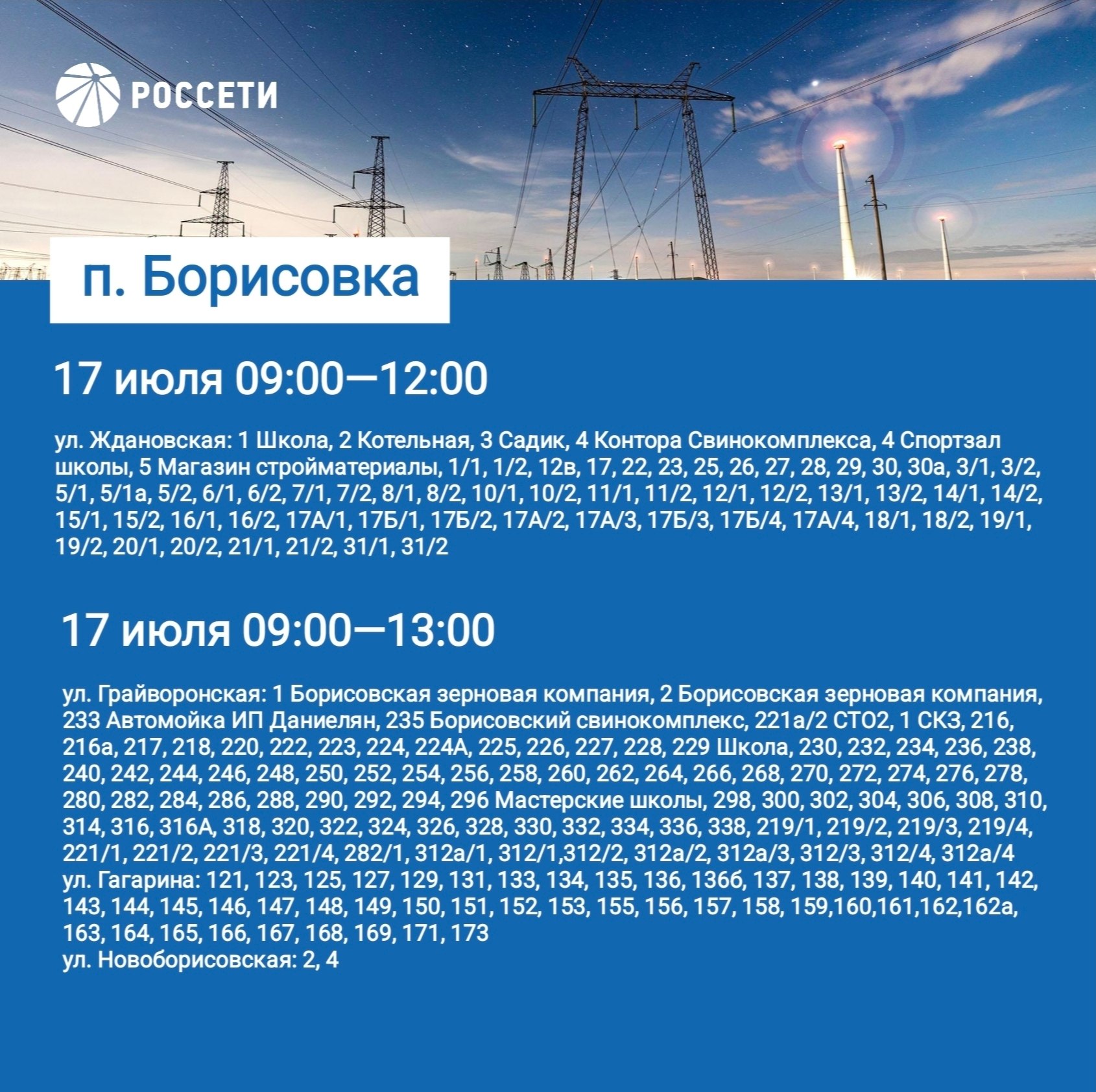 РОССЕТИ

п. Борисовка

17 июля 09:00—12:00

ул. Ждановская: 1 Школа, 2 Котельная, 3 Садик, 4 Контора Свинокомплекса, 4 Спортзал школы, 5 Магазин стройматериалы, 1/1, 1/2, 12в, 17, 22, 23, 25, 26, 27, 28, 29, 30, 30а, 3/1, 3/2, 5/1, 5/1а, 5/2, 6/1, 6/2, 7/1, 7/2, 8/1, 8/2, 10/1, 10/2, 11/1, 11/2, 12/1, 12/2, 13/1, 13/2, 14/1, 14/2, 15/1, 15/2, 16/1, 16/2, 17А/1, 17Б/1, 17Б/2, 17А/2, 17А/3, 17Б/3, 17Б/4, 17А/4, 18/1, 18/2, 19/1, 19/2, 20/1, 20/2, 21/1, 21/2, 31/1, 31/2

17 июля 09:00—13:00

ул. Грайворонская: 1 Борисовская зерновая компания, 2 Борисовская зерновая компания, 233 Автомойка ИП Даниелян, 235 Борисовский свинокомплекс, 221а/2 СТО2, 1 СКЗ, 216, 216а, 217, 218, 220, 222, 223, 224, 224А, 225, 226, 227, 228, 229 Школа, 230, 232, 234, 236, 238, 240, 242, 244, 246, 248, 250, 252, 254, 256, 258, 260, 262, 264, 266, 268, 270, 272, 274, 276, 278, 280, 282, 284, 286, 288, 290, 292, 294, 296 Мастерские школы, 298, 300, 302, 304, 306, 308, 310, 314, 316, 316А, 318, 320, 322, 324, 326, 328, 330, 332, 334, 336, 338, 219/1, 219/2, 219/3, 219/4, 221/1, 221/2, 221/3, 221/4, 282/1, 312а/1, 312/1,312/2, 312а/2, 312а/3, 312/3, 312/4, 312а/4
ул. Гагарина: 121, 123, 125, 127, 129, 131, 133, 134, 135, 136, 136б, 137, 138, 139, 140, 141, 142, 143, 144, 145, 146, 147, 148, 149, 150, 151, 152, 153, 155, 156, 157, 158, 159,160,161,162,162а, 163, 164, 165, 166, 167, 168, 169, 171, 173
ул. Новоборисовская: 2, 4